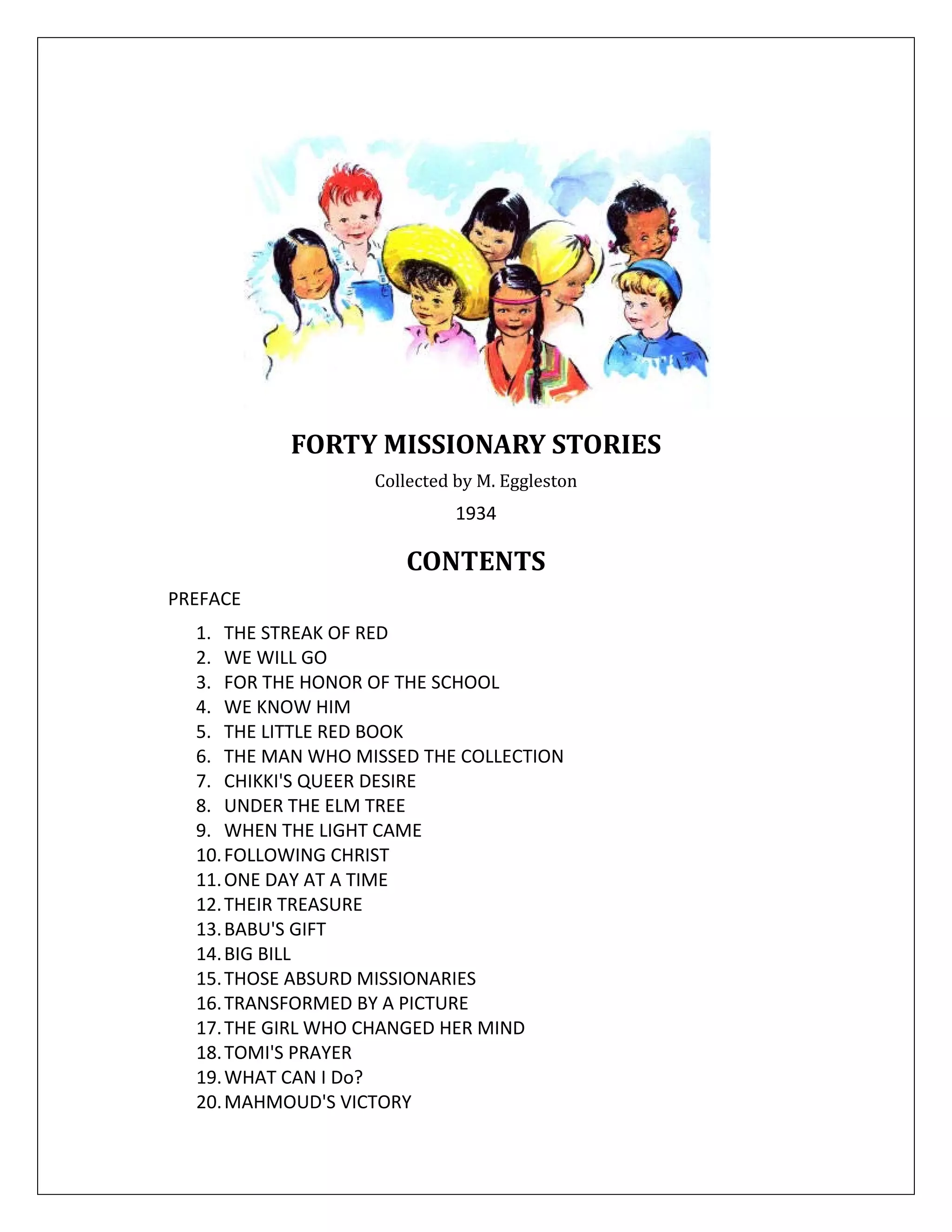 FORTY MISSIONARY STORIES

Collected by M. Eggleston

1934

CONTENTS

PREFACE

1. THE STREAK OF RED
2. WE WILL GO
3. FOR THE HONOR OF THE SCHOOL
4. WE KNOW HIM
5. THE LITTLE RED BOOK
6. THE MAN WHO MISSED THE COLLECTION
7. CHIKKI'S QUEER DESIRE
8. UNDER THE ELM TREE
9. WHEN THE LIGHT CAME
10. FOLLOWING CHRIST
11. ONE DAY AT A TIME
12. THEIR TREASURE
13. BABU'S GIFT
14. BIG BILL
15. THOSE ABSURD MISSIONARIES
16. TRANSFORMED BY A PICTURE
17. THE GIRL WHO CHANGED HER MIND
18. TOMI'S PRAYER
19. WHAT CAN I Do?
20. MAHMOUD'S VICTORY